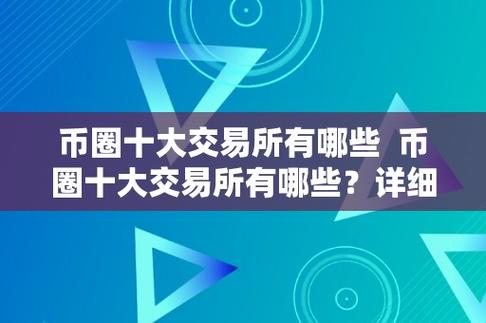 币圈十大交易所有哪些 币圈十大交易所有哪些？详细